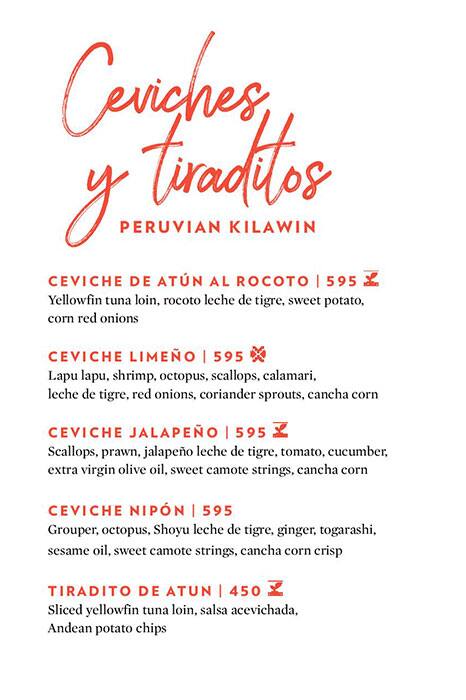 Ceviches y tiraditos

PERUVIAN KILAWIN

CEVICHE DE ATÚN AL ROCOTO | 595
Yellowfin tuna loin, rocoto leche de tigre, sweet potato, corn red onions

CEVICHE LIMEÑO | 595
Lapu lapu, shrimp, octopus, scallops, calamari, leche de tigre, red onions, coriander sprouts, cancha corn

CEVICHE JALAPEÑO | 595
Scallops, prawn, jalapeño leche de tigre, tomato, cucumber, extra virgin olive oil, sweet camote strings, cancha corn

CEVICHE NIPÓN | 595
Grouper, octopus, Shoyu leche de tigre, ginger, togarashi, sesame oil, sweet camote strings, cancha corn crisp

TIRADITO DE ATUN | 450
Sliced yellowfin tuna loin, salsa acevichada, Andean potato chips